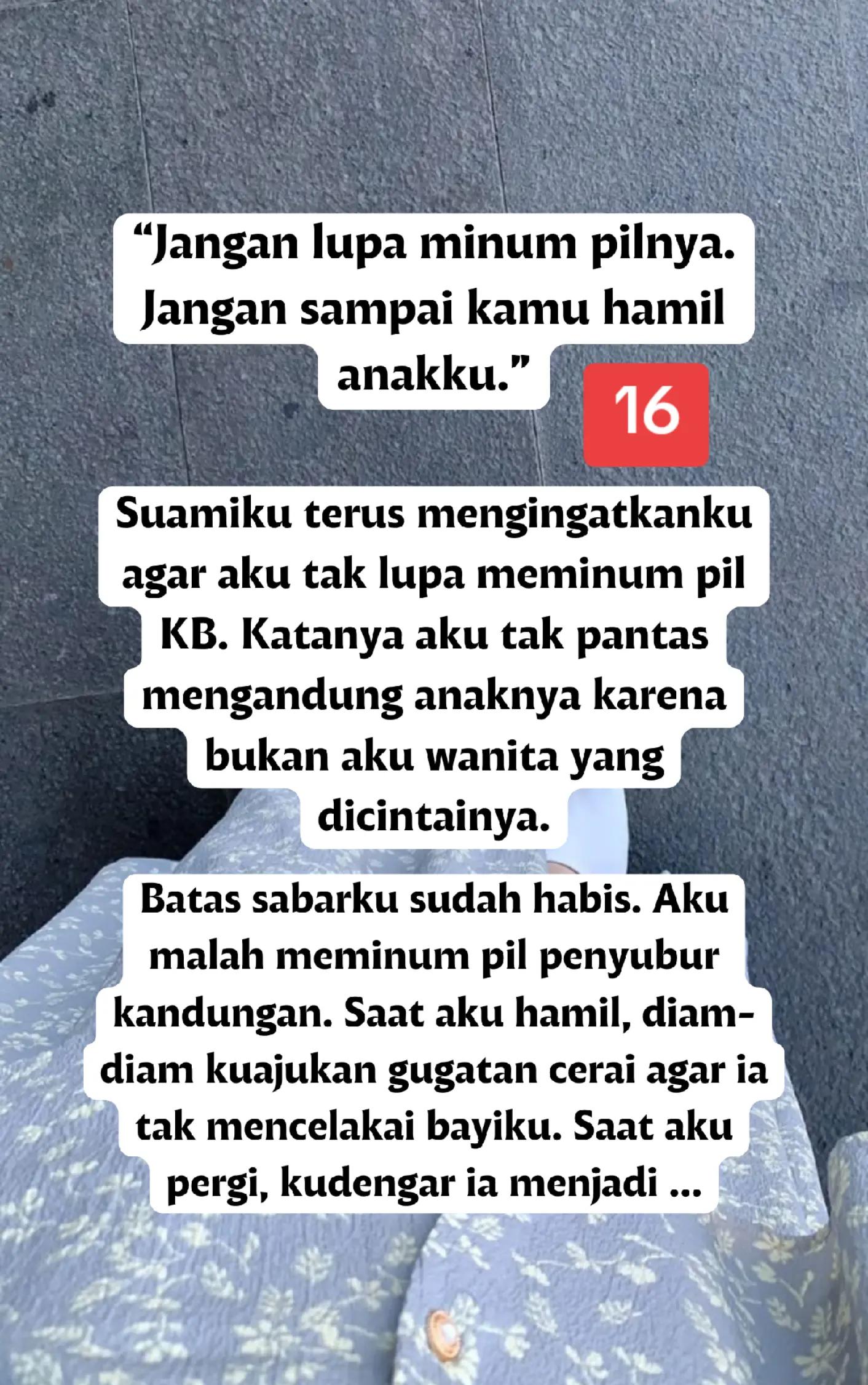 “Jangan lupa minum pilnya. Jangan sampai kamu hamil anakku.”

16

Suamiku terus mengingatkanku agar aku tak lupa meminum pil KB. Katanya aku tak pantas mengandung anaknya karena bukan aku wanita yang dicintainya.

Batas sabarku sudah habis. Aku malah meminum pil penyubur kandungan. Saat aku hamil, diam-diam kuajukan gugatan cerai agar ia tak mencelakai bayiku. Saat aku pergi, kudengar ia menjadi ...